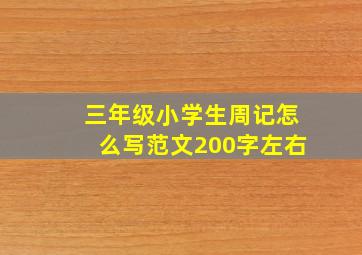 三年级小学生周记怎么写范文200字左右